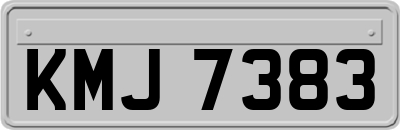 KMJ 7383